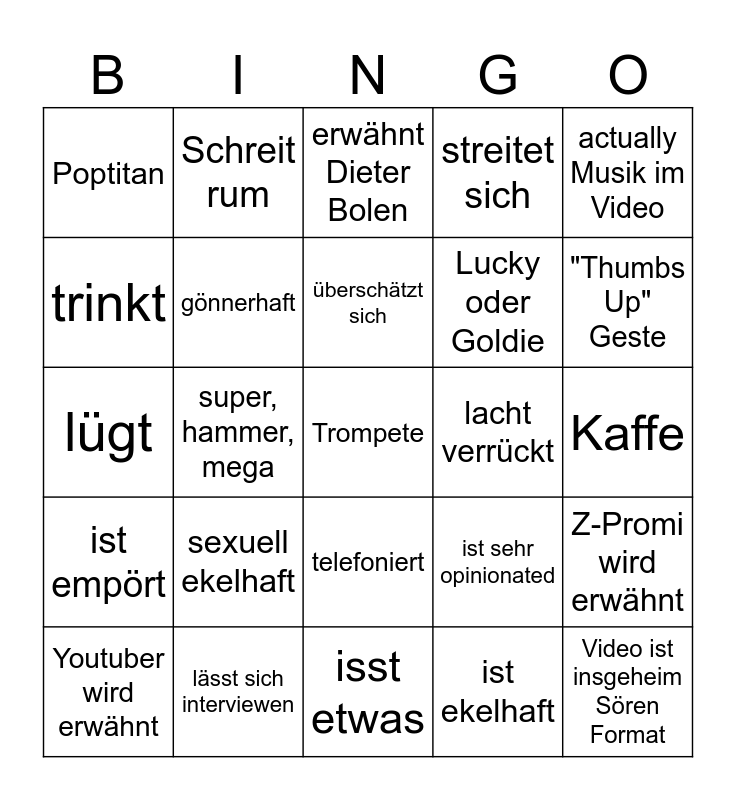 | B | I | N | G | O |
|---|---|---|---|---|
| Poptitan | Schreit rum | erwähnt Dieter Bolen | streitet sich | actually Musik im Video |
| trinkt | gönnerhaft | überschätzt sich | Lucky oder Goldie | "Thumbs Up" Geste |
| lügt | super, hammer, mega | Trompete | lacht verrückt | Kaffe |
| ist empört | sexuell ekelhaft | telefoniert | ist sehr opinionated | Z-Promi wird erwähnt |
| Youtuber wird erwähnt | lässt sich interviewen | isst etwas | ist ekelhaft | Video ist insgeheim Sören Format |